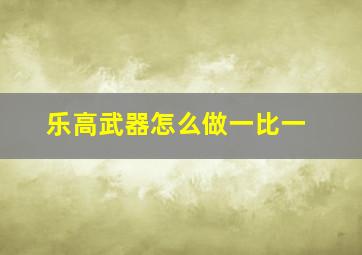 乐高武器怎么做一比一